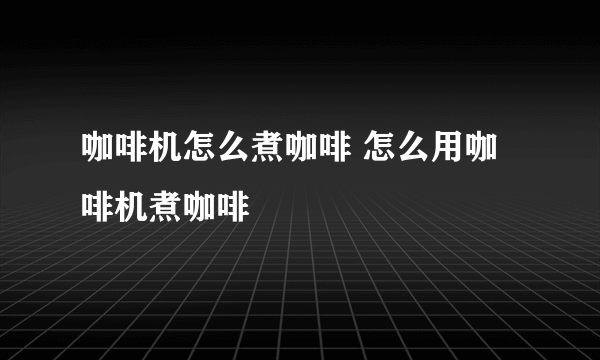 咖啡机怎么煮咖啡 怎么用咖啡机煮咖啡